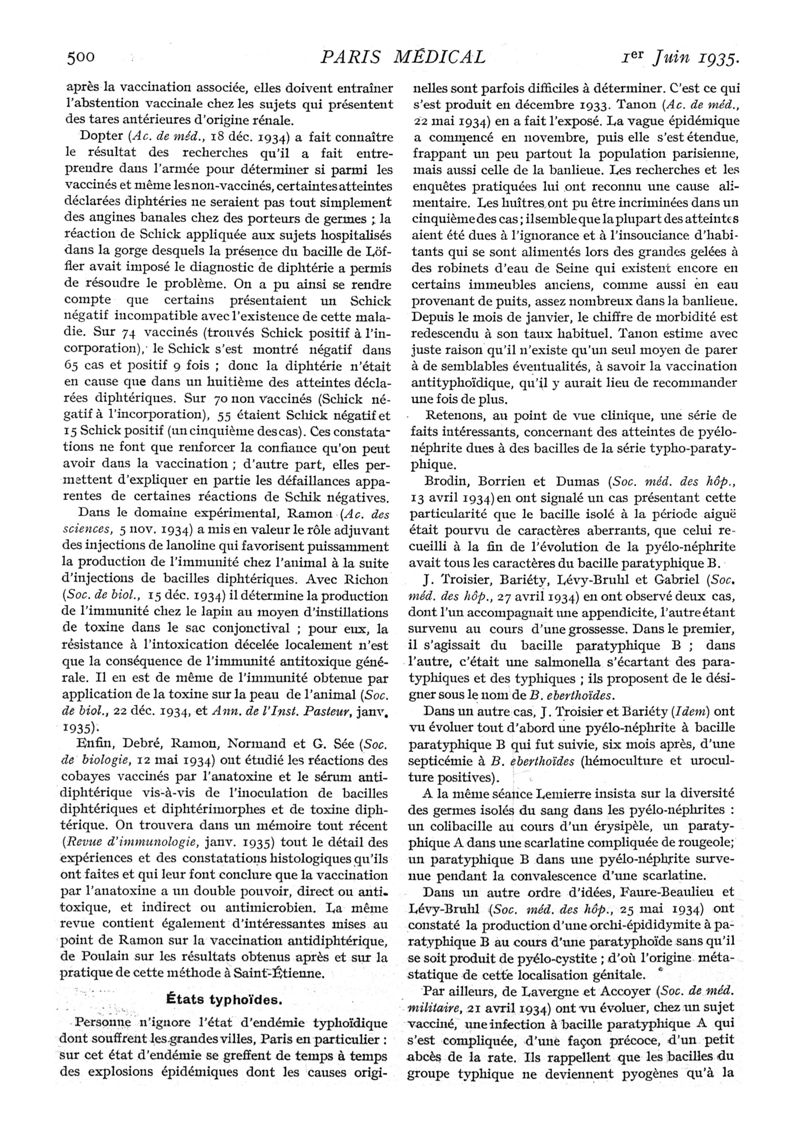 500 PARIS MÉDICAL 1er Juin 1935.

après la vaccination associée, elles doivent entraîner l'abstention vaccinale chez les sujets qui présentent des tares antérieures d'origine rénale.

Dopter (Ac. de méd., 18 déc. 1934) a fait connaître le résultat des recherches qu'il a fait entreprendre dans l'armée pour déterminer si parmi les vaccinés et même les non-vaccinés, certaines atteintes déclarées diphtéries ne seraient pas tout simplement des angines banales chez des porteurs de germes ; la réaction de Schick appliquée aux sujets hospitalisés dans la gorge desquels la présence du bacille de Löffler avait imposé le diagnostic de diphtérie a permis de résoudre le problème. On a pu ainsi se rendre compte que certains présentaient un Schick négatif incompatible avec l'existence de cette maladie. Sur 74 vaccinés (trouvés Schick positif à l'incorporation), le Schick s'est montré négatif dans 65 cas et positif 9 fois ; donc la diphtérie n'était en cause que dans un huitième des atteintes déclarées diphtériques. Sur 70 non vaccinés (Schick négatif à l'incorporation), 55 étaient Schick négatif et 15 Schick positif (un cinquième des cas). Ces constatations ne font que renforcer la confiance qu'on peut avoir dans la vaccination ; d'autre part, elles permettent d'expliquer en partie les défaillances apparentes de certaines réactions de Schik négatives.

Dans le domaine expérimental, Ramon (Ac. des sciences, 5 nov. 1934) a mis en valeur le rôle adjuvant des injections de lanoline qui favorisent puissamment la production de l'immunité chez l'animal à la suite d'injections de bacilles diphtériques. Avec Richon (Soc. de biol., 15 déc. 1934) il détermine la production de l'immunité chez le lapin au moyen d'instillations de toxine dans le sac conjonctival ; pour eux, la résistance à l'intoxication décelée localement n'est que la conséquence de l'immunité antitoxique générale. Il en est de même de l'immunité obtenue par application de la toxine sur la peau de l'animal (Soc. de biol., 22 déc. 1934, et Ann. de l'Inst. Pasteur, janv. 1935).

Enfin, Debré, Ramon, Normand et G. Sée (Soc. de biologie, 12 mai 1934) ont étudié les réactions des cobayes vaccinés par l'anatoxine et le sérum antidiphtérique vis-à-vis de l'inoculation de bacilles diphtériques et diphtérimorphes et de toxine diphtérique. On trouvera dans un mémoire tout récent (Revue d'immunologie, janv. 1935) tout le détail des expériences et des constatations histologiques qu'ils ont faites et qui leur font conclure que la vaccination par l'anatoxine a un double pouvoir, direct ou antitoxique, et indirect ou antimicrobien. La même revue contient également d'intéressantes mises au point de Ramon sur la vaccination antidiphtérique, de Poulain sur les résultats obtenus après et sur la pratique de cette méthode à Saint-Étienne.

États typhoïdes.

Personne n'ignore l'état d'endémie typhoïdique dont souffrent les grandes villes, Paris en particulier : sur cet état d'endémie se greffent de temps à temps des explosions épidémiques dont les causes originelles sont parfois difficiles à déterminer. C'est ce qui s'est produit en décembre 1933. Tanon (Ac. de méd., 22 mai 1934) en a fait l'exposé. La vague épidémique a commencé en novembre, puis elle s'est étendue, frappant un peu partout la population parisienne, mais aussi celle de la banlieue. Les recherches et les enquêtes pratiquées lui ont reconnu une cause alimentaire. Les huîtres ont pu être incriminées dans un cinquième des cas ; il semble que la plupart des atteintes aient été dues à l'ignorance et à l'insouciance d'habitants qui se sont alimentés lors des grandes gelées à des robinets d'eau de Seine qui existent encore en certains immeubles anciens, comme aussi en eau provenant de puits, assez nombreux dans la banlieue. Depuis le mois de janvier, le chiffre de morbidité est redescendu à son taux habituel. Tanon estime avec juste raison qu'il n'existe qu'un seul moyen de parer à de semblables éventualités, à savoir la vaccination antityphoïdique, qu'il y aurait lieu de recommander une fois de plus.

Retenons, au point de vue clinique, une série de faits intéressants, concernant des atteintes de pyélonéphrite dues à des bacilles de la série typho-paratyphique.

Brodin, Borrien et Dumas (Soc. méd. des hôp., 13 avril 1934) en ont signalé un cas présentant cette particularité que le bacille isolé à la période aiguë était pourvu de caractères aberrants, que celui recueilli à la fin de l'évolution de la pyélo-néphrite avait tous les caractères du bacille paratyphique B.

J. Troisier, Bariéty, Lévy-Bruhl et Gabriel (Soc. méd. des hôp., 27 avril 1934) en ont observé deux cas, dont l'un accompagnait une appendicite, l'autre étant survenu au cours d'une grossesse. Dans le premier, il s'agissait du bacille paratyphique B ; dans l'autre, c'était une salmonella s'écartant des paratyphiques et des typhiques ; ils proposent de le désigner sous le nom de B. eberthoïdes.

Dans un autre cas, J. Troisier et Bariéty (Idem) ont vu évoluer tout d'abord une pyélo-néphrite à bacille paratyphique B qui fut suivie, six mois après, d'une septicémie à B. eberthoïdes (hémoculture et uroculture positives).

A la même séance Lemierre insista sur la diversité des germes isolés du sang dans les pyélo-néphrites : un colibacille au cours d'un érysipèle, un paratyphique A dans une scarlatine compliquée de rougeole; un paratyphique B dans une pyélo-néphrite survenue pendant la convalescence d'une scarlatine.

Dans un autre ordre d'idées, Faure-Beaulieu et Lévy-Bruhl (Soc. méd. des hôp., 25 mai 1934) ont constaté la production d'une orchi-épididymite à paratyphique B au cours d'une paratyphoïde sans qu'il se soit produit de pyélo-cystite ; d'où l'origine métastatique de cette localisation génitale.

Par ailleurs, de Lavergne et Accoyer (Soc. de méd. militaire, 21 avril 1934) ont vu évoluer, chez un sujet vacciné, une infection à bacille paratyphique A qui s'est compliquée, d'une façon précoce, d'un petit abcès de la rate. Ils rappellent que les bacilles du groupe typhique ne deviennent pyogènes qu'à la